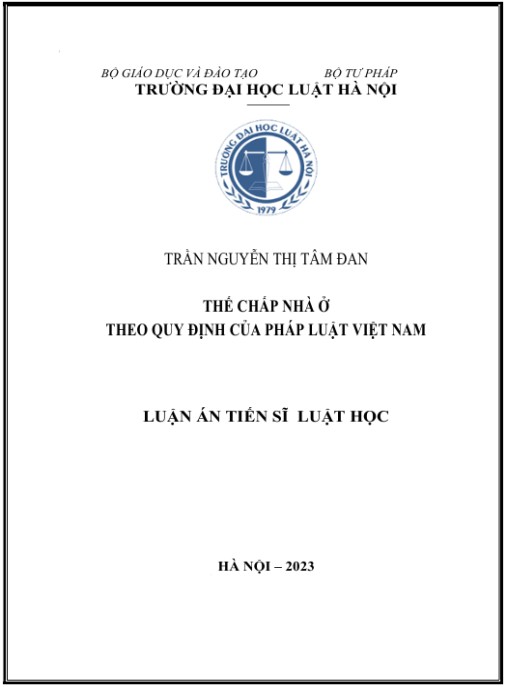 BỘ GIÁO DỤC VÀ ĐÀO TẠO BỘ TƯ PHÁP
TRƯỜNG ĐẠI HỌC LUẬT HÀ NỘI

TRƯỜNG ĐẠI HỌC LUẬT HÀ NỘI
1979

TRẦN NGUYỄN THỊ TÂM ĐAN

THẾ CHẤP NHÀ Ở
THEO QUY ĐỊNH CỦA PHÁP LUẬT VIỆT NAM

LUẬN ÁN TIẾN SĨ LUẬT HỌC

HÀ NỘI – 2023